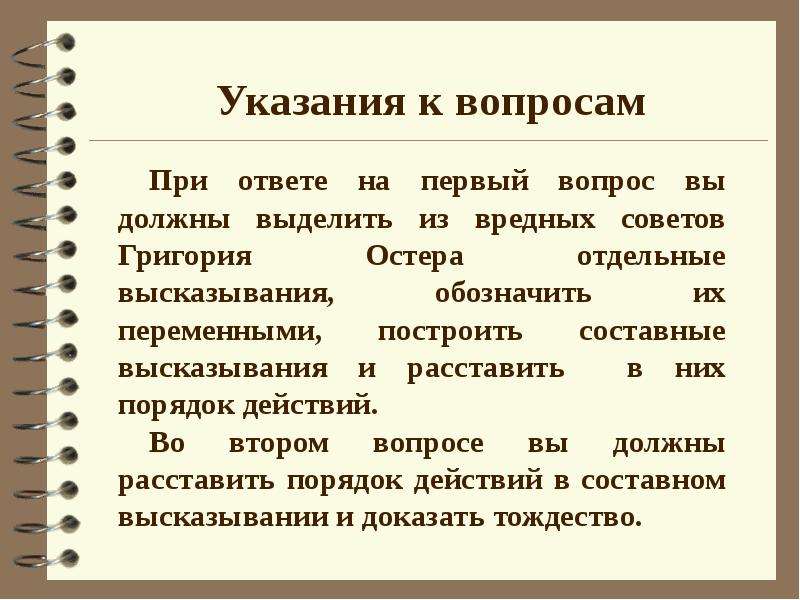 Указания к вопросам

При ответе на первый вопрос вы должны выделить из вредных советов Григория Остера отдельные высказывания, обозначить их переменными, построить составные высказывания и расставить в них порядок действий.

Во втором вопросе вы должны расставить порядок действий в составном высказывании и доказать тождество.